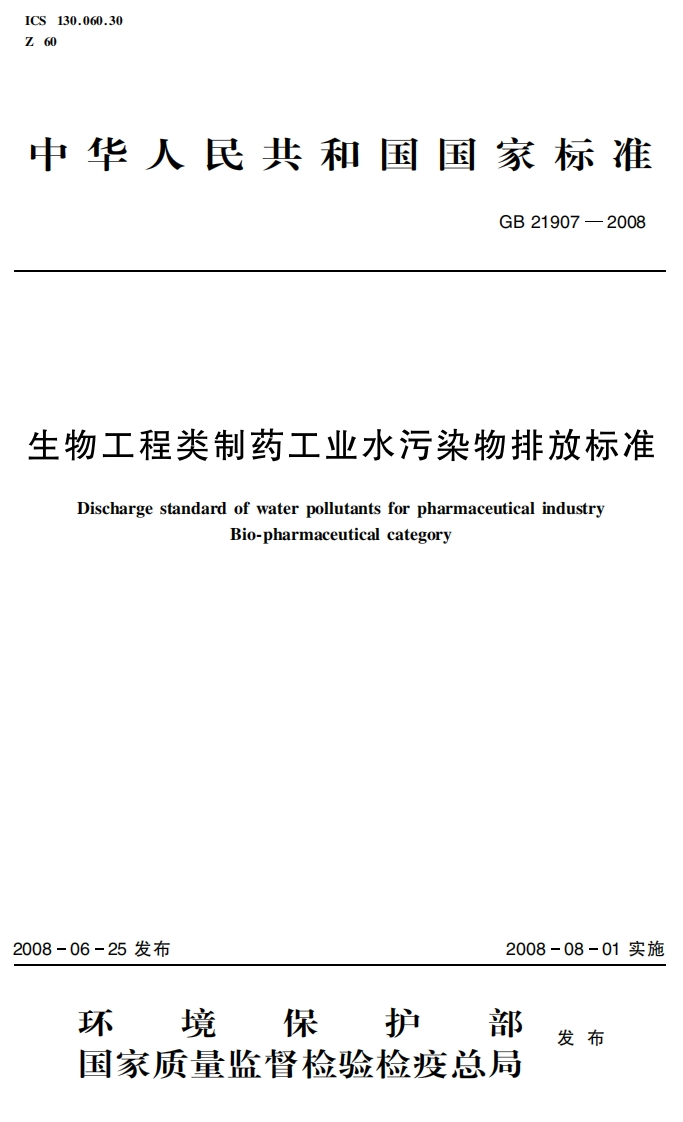 ICS 130.060.30
Z 60

中华人民共和国国家标准

GB 21907—2008

生物工程类制药工业水污染物排放标准

Discharge standard of water pollutants for pharmaceutical industry
Bio-pharmaceutical category

2008-06-25 发布

2008-08-01 实施

环境保护部
国家质量监督检验检疫总局
发布